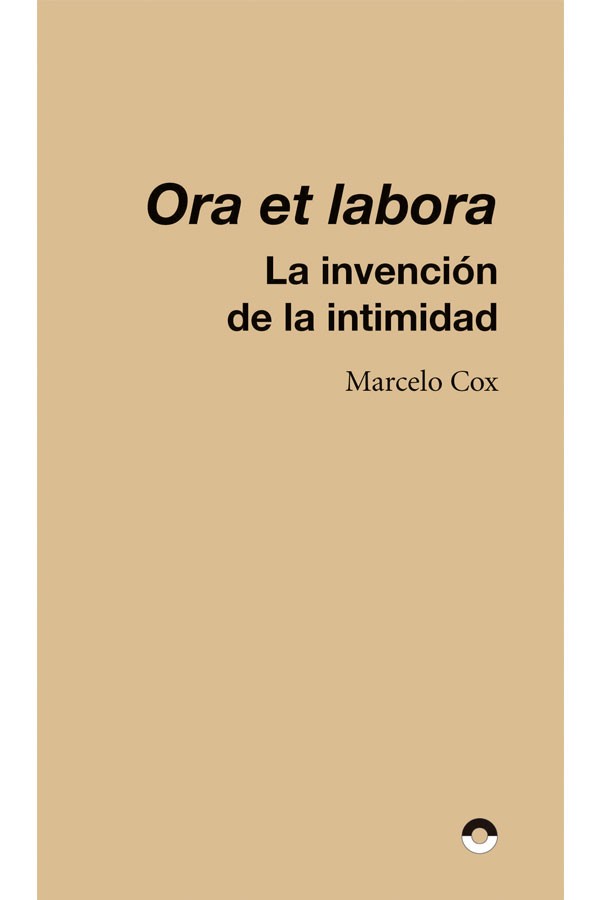 Ora et labora

La invención de la intimidad

Marcelo Cox